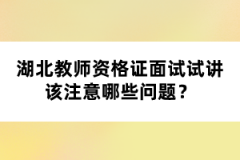 湖北教师资格证面试试讲该注意哪些问题？